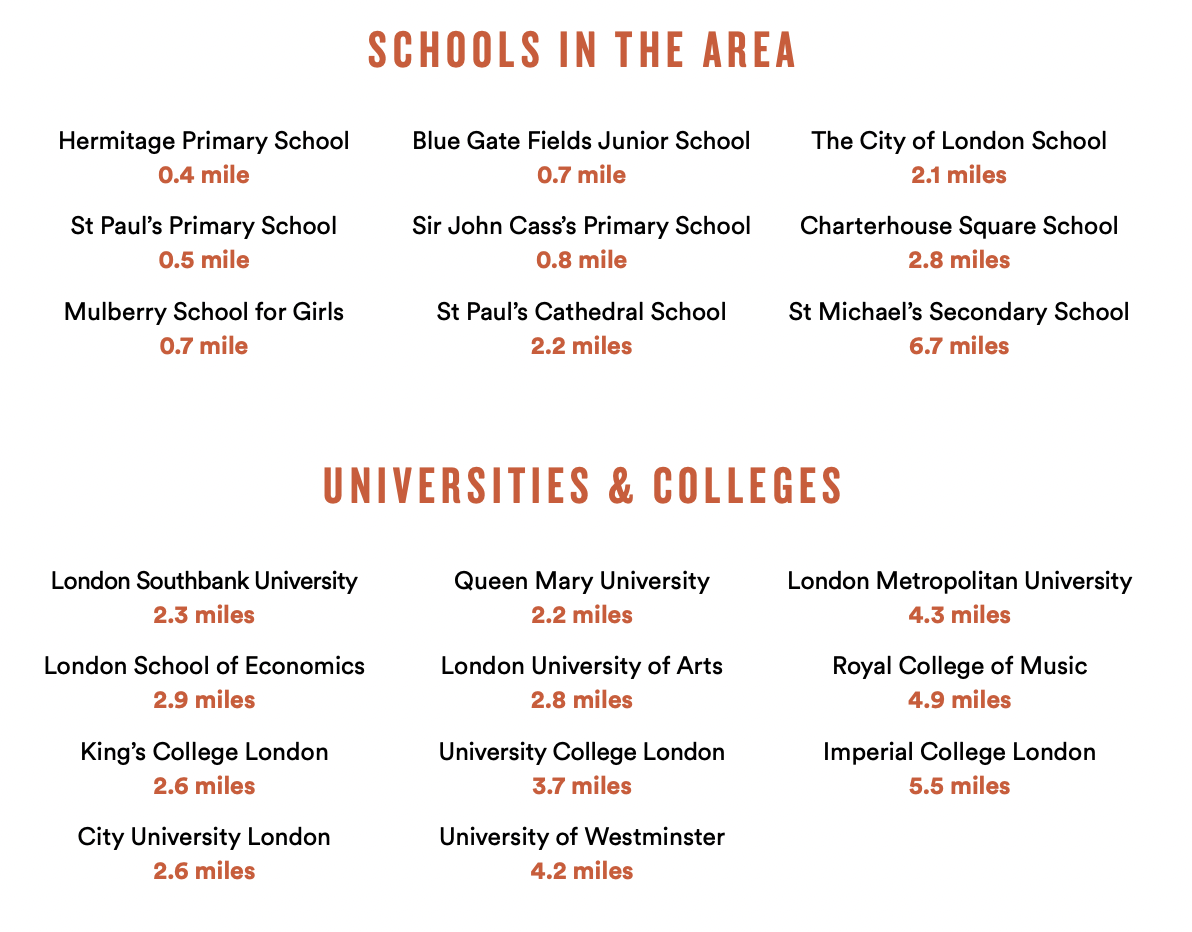 SCHOOLS IN THE AREA

Hermitage Primary School
0.4 mile

St Paul's Primary School
0.5 mile

Mulberry School for Girls
0.7 mile

Blue Gate Fields Junior School
0.7 mile

Sir John Cass's Primary School
0.8 mile

St Paul's Cathedral School
2.2 miles

The City of London School
2.1 miles

Charterhouse Square School
2.8 miles

St Michael's Secondary School
6.7 miles

UNIVERSITIES & COLLEGES

London Southbank University
2.3 miles

London School of Economics
2.9 miles

King's College London
2.6 miles

City University London
2.6 miles

Queen Mary University
2.2 miles

London University of Arts
2.8 miles

University College London
3.7 miles

University of Westminster
4.2 miles

London Metropolitan University
4.3 miles

Royal College of Music
4.9 miles

Imperial College London
5.5 miles